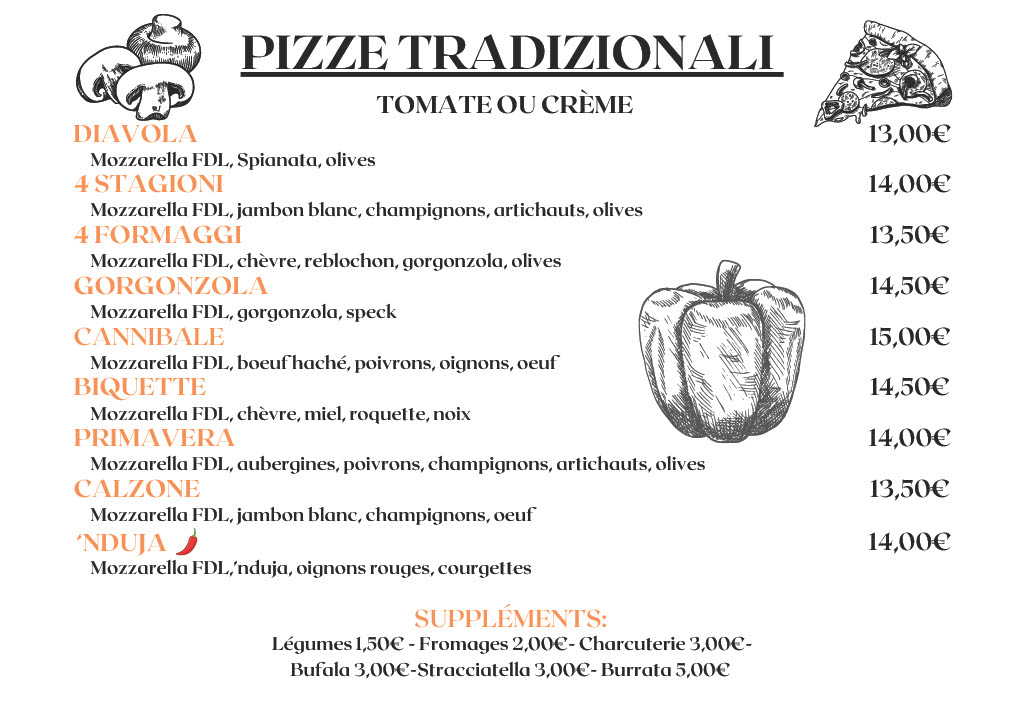 PIZZE TRADIZIONALI

TOMATE OU CRÈME

DIAVOLA 13,00€
Mozzarella FDL, Spianata, olives

4 STAGIONI 14,00€
Mozzarella FDL, jambon blanc, champignons, artichauts, olives

4 FORMAGGI 13,50€
Mozzarella FDL, chèvre, reblochon, gorgonzola, olives

GORGONZOLA 14,50€
Mozzarella FDL, gorgonzola, speck

CANNIBALE 15,00€
Mozzarella FDL, boeuf haché, poivrons, oignons, oeuf

BIQUETTE 14,50€
Mozzarella FDL, chèvre, miel, roquette, noix

PRIMAVERA 14,00€
Mozzarella FDL, aubergines, poivrons, champignons, artichauts, olives

CALZONE 13,50€
Mozzarella FDL, jambon blanc, champignons, oeuf

'NDUJA 14,00€
Mozzarella FDL,'nduja, oignons rouges, courgettes

SUPPLÉMENTS:
Légumes 1,50€ - Fromages 2,00€- Charcuterie 3,00€-
Bufala 3,00€-Stracciatella 3,00€- Burrata 5,00€